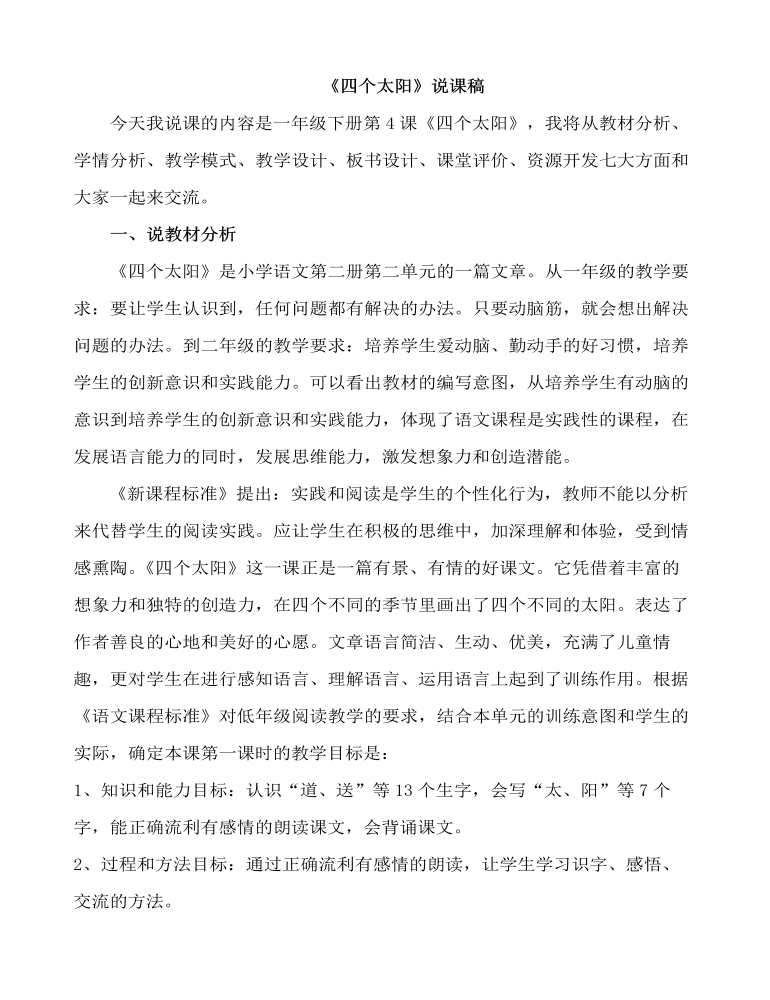 《四个太阳》说课稿

今天我说课的内容是一年级下册第4课《四个太阳》，我将从教材分析、学情分析、教学模式、教学设计、板书设计、课堂评价、资源开发七大方面和大家一起来交流。

一、说教材分析

《四个太阳》是小学语文第二册第二单元的一篇文章。从一年级的教学要求：要让学生认识到，任何问题都有解决的办法。只要动脑筋，就会想出解决问题的办法。到二年级的教学要求：培养学生爱动脑、勤动手的好习惯，培养学生的创新意识和实践能力。可以看出教材的编写意图，从培养学生有动脑的意识到培养学生的创新意识和实践能力，体现了语文课程是实践性的课程，在发展语言能力的同时，发展思维能力，激发想象力和创造潜能。

《新课程标准》提出：实践和阅读是学生的个性化行为，教师不能以分析来代替学生的阅读实践。应让学生在积极的思维中，加深理解和体验，受到情感熏陶。《四个太阳》这一课正是一篇有景、有情的好课文。它凭借着丰富的想象力和独特的创造力，在四个不同的季节里画出了四个不同的太阳。表达了作者善良的心地和美好的心愿。文章语言简洁、生动、优美，充满了儿童情趣，更对学生在进行感知语言、理解语言、运用语言上起到了训练作用。根据《语文课程标准》对低年级阅读教学的要求，结合本单元的训练意图和学生的实际，确定本课第一课时的教学目标是：

1、知识和能力目标：认识“道、送”等13个生字，会写“太、阳”等7个字，能正确流利有感情的朗读课文，会背诵课文。

2、过程和方法目标：通过正确流利有感情的朗读，让学生学习识字、感悟、交流的方法。